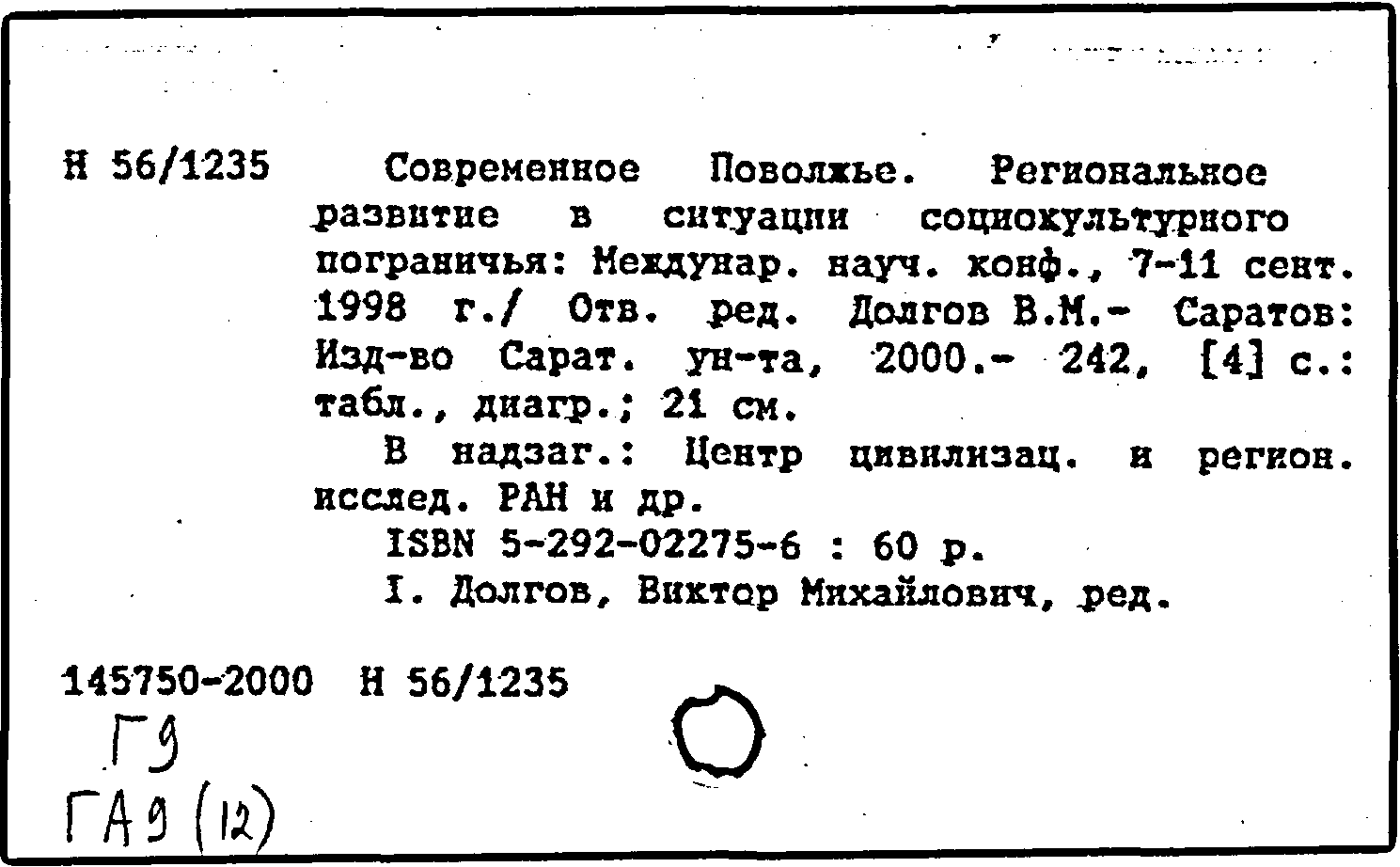 Н 56/1235 Современное Поволжье. Региональное развитие в ситуации социокультурного пограничья: Междунар. науч. конф., 7-11 сент. 1998 г./ Отв. ред. Долгов В.М.- Саратов: Изд-во Сарат. ун-та, 2000.- 242, [4] с.: табл., диагр.; 21 см.

В надзаг.: Центр цивилизац. и регион. исслед. РАН и др.

ISBN 5-292-02275-6 : 60 р.

I. Долгов, Виктор Михайлович, ред.

145750-2000 Н 56/1235

Г9

ГА9 (12)